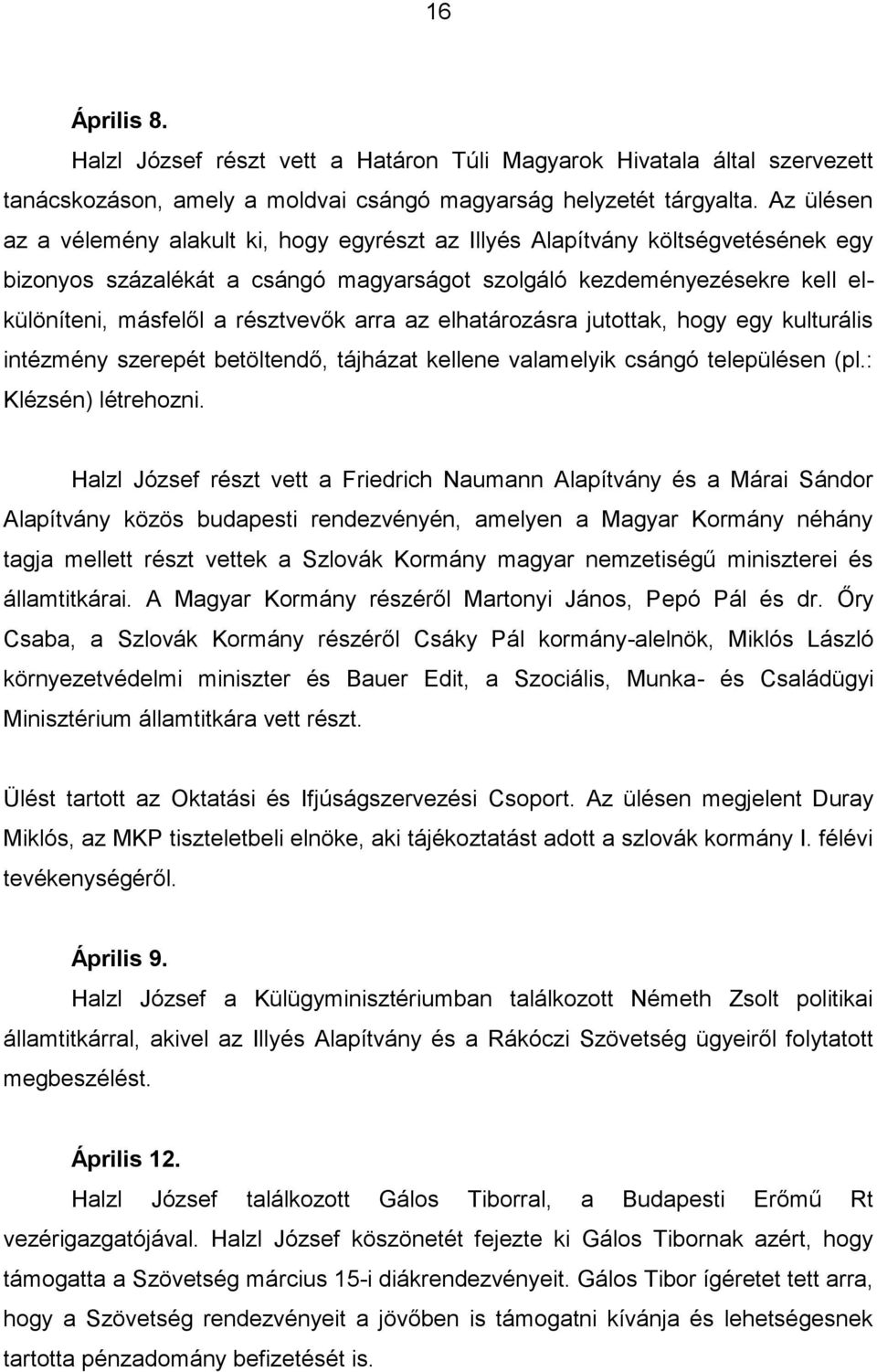 16

Április 8.

Halzl József részt vett a Határon Túli Magyarok Hivatala által szervezett tanácskozáson, amely a moldvai csángó magyarság helyzetét tárgyalta. Az ülésen az a vélemény alakult ki, hogy egyrészt az Illyés Alapítvány költségvetésének egy bizonyos százalékát a csángó magyarságot szolgáló kezdeményezésekre kell elkülöníteni, másfelől a résztvevők arra az elhatározásra jutottak, hogy egy kulturális intézmény szerepét betöltendő, tájházat kellene valamelyik csángó településen (pl.: Klézsén) létrehozni.

Halzl József részt vett a Friedrich Naumann Alapítvány és a Márai Sándor Alapítvány közös budapesti rendezvényén, amelyen a Magyar Kormány néhány tagja mellett részt vettek a Szlovák Kormány magyar nemzetiségű miniszterei és államtitkárai. A Magyar Kormány részéről Martonyi János, Pepó Pál és dr. Őry Csaba, a Szlovák Kormány részéről Csáky Pál kormány-alelnök, Miklós László környezetvédelmi miniszter és Bauer Edit, a Szociális, Munka- és Családügyi Minisztérium államtitkára vett részt.

Ülést tartott az Oktatási és Ifjúságszervezési Csoport. Az ülésen megjelent Duray Miklós, az MKP tiszteletbeli elnöke, aki tájékoztatást adott a szlovák kormány I. félévi tevékenységéről.

Április 9.

Halzl József a Külügyminisztériumban találkozott Németh Zsolt politikai államtitkárral, akivel az Illyés Alapítvány és a Rákóczi Szövetség ügyeiről folytatott megbeszélést.

Április 12.

Halzl József találkozott Gálos Tiborral, a Budapesti Erőmű Rt vezérigazgatójával. Halzl József köszönetét fejezte ki Gálos Tibornak azért, hogy támogatta a Szövetség március 15-i diákrendezvényeit. Gálos Tibor ígéretet tett arra, hogy a Szövetség rendezvényeit a jövőben is támogatni kívánja és lehetségesnek tartotta pénzadomány befizetését is.